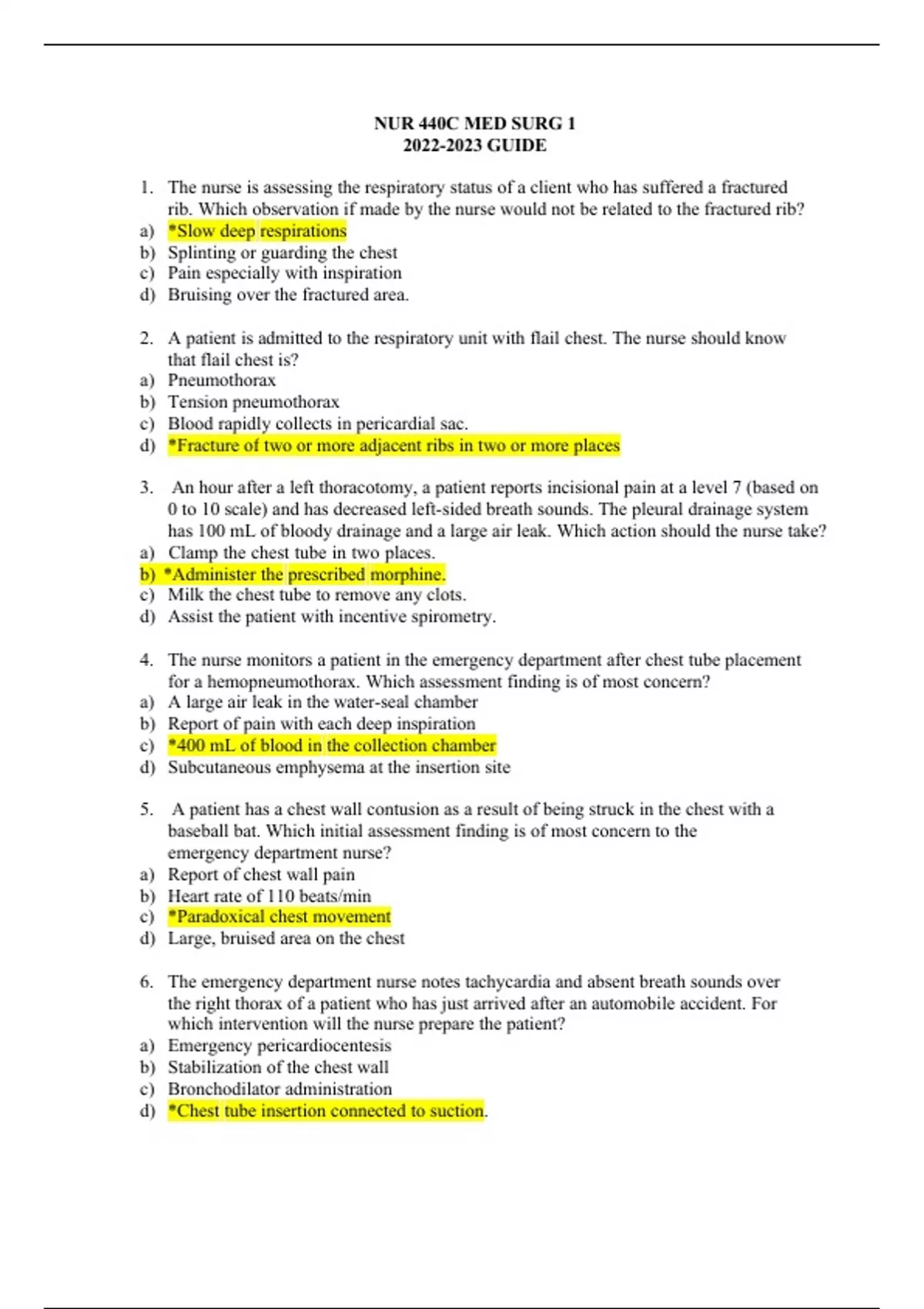 NUR 440C MED SURG 1
2022-2023 GUIDE

1. The nurse is assessing the respiratory status of a client who has suffered a fractured rib. Which observation if made by the nurse would not be related to the fractured rib?
a) *Slow deep respirations
b) Splinting or guarding the chest
c) Pain especially with inspiration
d) Bruising over the fractured area.

2. A patient is admitted to the respiratory unit with flail chest. The nurse should know that flail chest is?
a) Pneumothorax
b) Tension pneumothorax
c) Blood rapidly collects in pericardial sac.
d) *Fracture of two or more adjacent ribs in two or more places

3. An hour after a left thoracotomy, a patient reports incisional pain at a level 7 (based on 0 to 10 scale) and has decreased left-sided breath sounds. The pleural drainage system has 100 mL of bloody drainage and a large air leak. Which action should the nurse take?
a) Clamp the chest tube in two places.
b) *Administer the prescribed morphine.
c) Milk the chest tube to remove any clots.
d) Assist the patient with incentive spirometry.

4. The nurse monitors a patient in the emergency department after chest tube placement for a hemopneumothorax. Which assessment finding is of most concern?
a) A large air leak in the water-seal chamber
b) Report of pain with each deep inspiration
c) *400 mL of blood in the collection chamber
d) Subcutaneous emphysema at the insertion site

5. A patient has a chest wall contusion as a result of being struck in the chest with a baseball bat. Which initial assessment finding is of most concern to the emergency department nurse?
a) Report of chest wall pain
b) Heart rate of 110 beats/min
c) *Paradoxical chest movement
d) Large, bruised area on the chest

6. The emergency department nurse notes tachycardia and absent breath sounds over the right thorax of a patient who has just arrived after an automobile accident. For which intervention will the nurse prepare the patient?
a) Emergency pericardiocentesis
b) Stabilization of the chest wall
c) Bronchodilator administration
d) *Chest tube insertion connected to suction.